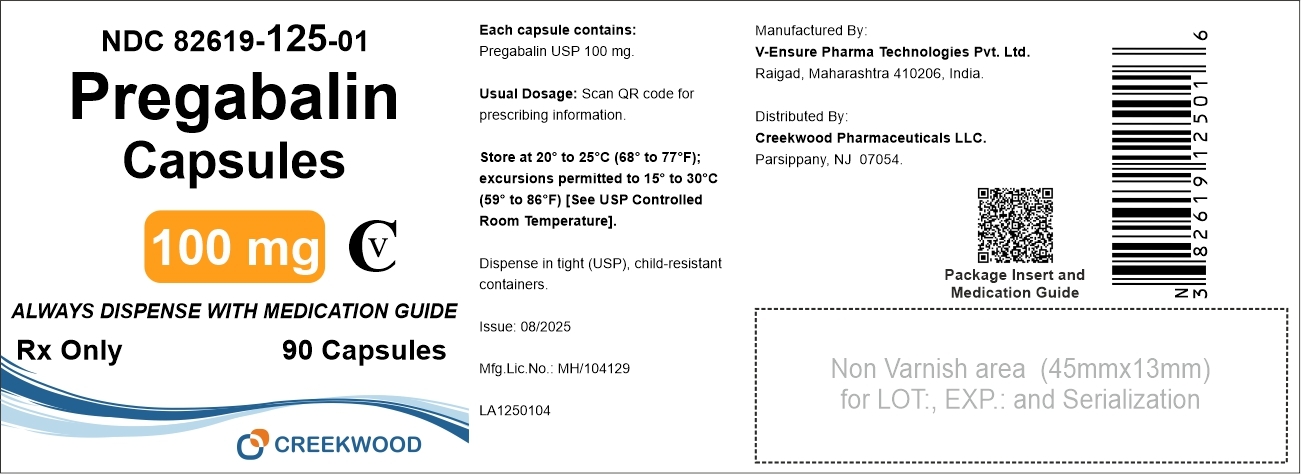 NDC 82619-125-01

Pregabalin Capsules

100 mg

CV

ALWAYS DISPENSE WITH MEDICATION GUIDE

Rx Only

90 Capsules

CREEKWOOD

Each capsule contains:
Pregabalin USP 100 mg.

Usual Dosage: Scan QR code for prescribing information.

Store at 20° to 25°C (68° to 77°F); excursions permitted to 15° to 30°C (59° to 86°F) [See USP Controlled Room Temperature].

Dispense in tight (USP), child-resistant containers.

Issue: 08/2025

Mfg.Lic.No.: MH/104129

LA1250104

Manufactured By:
V-Ensure Pharma Technologies Pvt. Ltd.
Raigad, Maharashtra 410206, India.

Distributed By:
Creekwood Pharmaceuticals LLC.
Parsippany, NJ 07054.

Package Insert and Medication Guide

N 3 82619 12501 6

Non Varnish area (45mmx13mm) for LOT:, EXP.: and Serialization